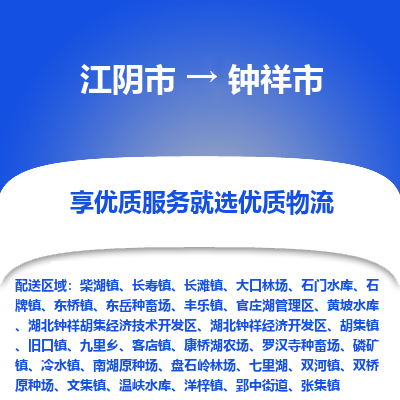 江阴市 → 钟祥市

享优质服务就选优质物流

配送区域：柴湖镇、长寿镇、长滩镇、大口林场、石门水库、石牌镇、东桥镇、东岳种畜场、丰乐镇、官庄湖管理区、黄坡水库、湖北钟祥胡集经济技术开发区、湖北钟祥经济开发区、胡集镇、旧口镇、九里乡、客店镇、康桥湖农场、罗汉寺种畜场、磷矿镇、冷水镇、南湖原种场、盘石岭林场、七里湖、双河镇、双桥原种场、文集镇、温峡水库、洋梓镇、郢中街道、张集镇